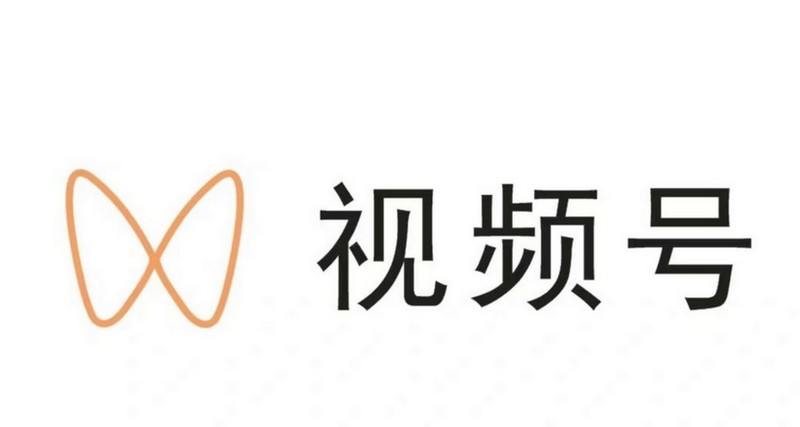 视频号